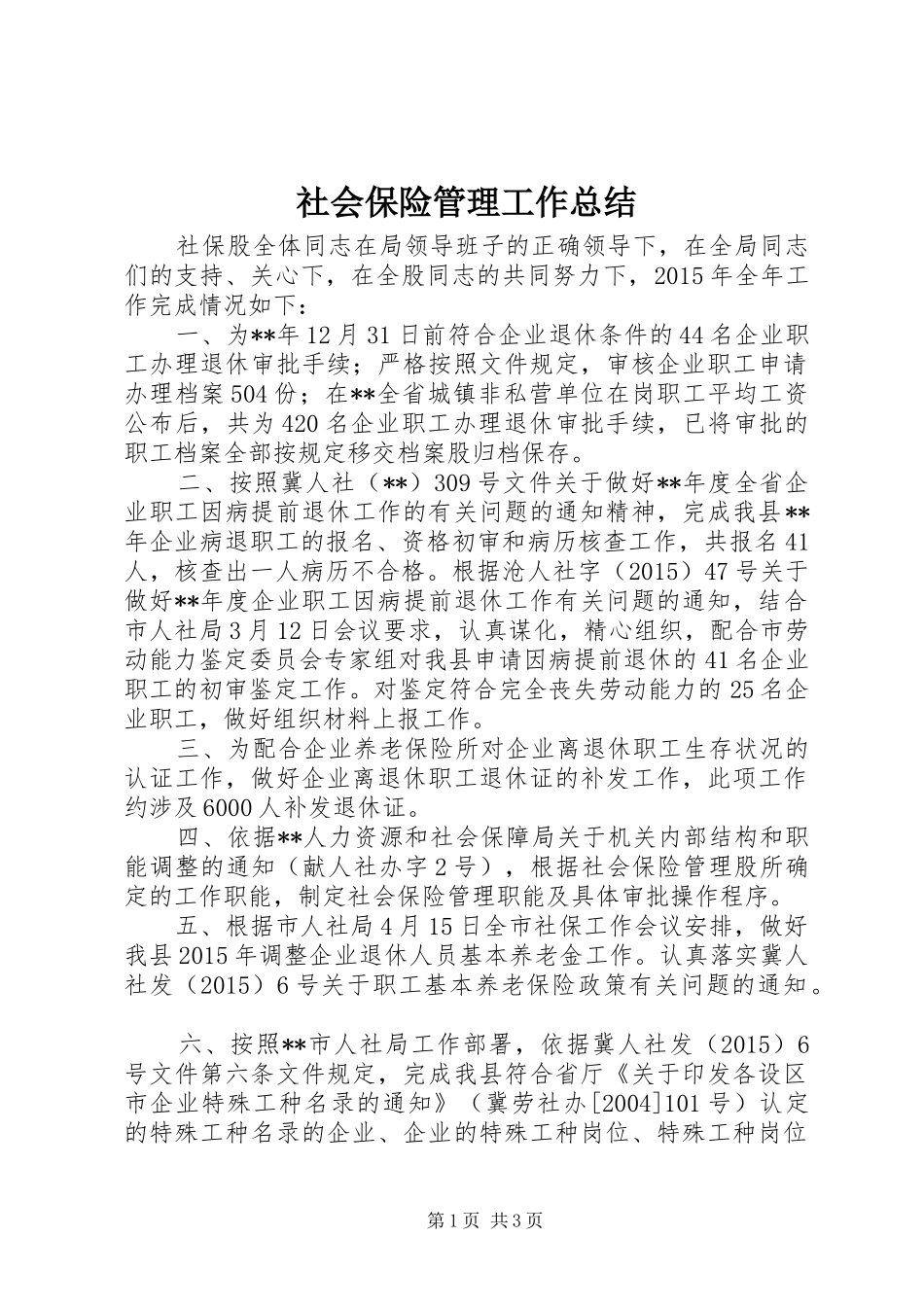 社会保险管理工作总结

社保股全体同志在局领导班子的正确领导下，在全局同志们的支持、关心下，在全股同志的共同努力下，2015年全年工作完成情况如下：

一、为**年12月31日前符合企业退休条件的44名企业职工办理退休审批手续；严格按照文件规定，审核企业职工申请办理档案504份；在**全省城镇非私营单位在岗职工平均工资公布后，共为420名企业职工办理退休审批手续，已将审批的职工档案全部按规定移交档案股归档保存。

二、按照冀人社（**）309号文件关于做好**年度全省企业职工因病提前退休工作的有关问题的通知精神，完成我县**年企业病退职工的报名、资格初审和病历核查工作，共报名41人，核查出一人病历不合格。根据沧人社字（2015）47号关于做好**年度企业职工因病提前退休工作有关问题的通知，结合市人社局3月12日会议要求，认真谋化，精心组织，配合市劳动能力鉴定委员会专家组对我县申请因病提前退休的41名企业职工的初审鉴定工作。对鉴定符合完全丧失劳动能力的25名企业职工，做好组织材料上报工作。

三、为配合企业养老保险所对企业离退休职工生存状况的认证工作，做好企业离退休职工退休证的补发工作，此项工作约涉及6000人补发退休证。

四、依据**人力资源和社会保障局关于机关内部结构和职能调整的通知（献人社办字2号），根据社会保险管理股所确定的工作职能，制定社会保险管理职能及具体审批操作程序。

五、根据市人社局4月15日全市社保工作会议安排，做好我县2015年调整企业退休人员基本养老金工作。认真落实冀人社发（2015）6号关于职工基本养老保险政策有关问题的通知。

六、按照**市人社局工作部署，依据冀人社发（2015）6号文件第六条文件规定，完成我县符合省厅《关于印发各设区市企业特殊工种名录的通知》（冀劳社办[2004]101号）认定的特殊工种名录的企业、企业的特殊工种岗位、特殊工种岗位

第1页 共3页